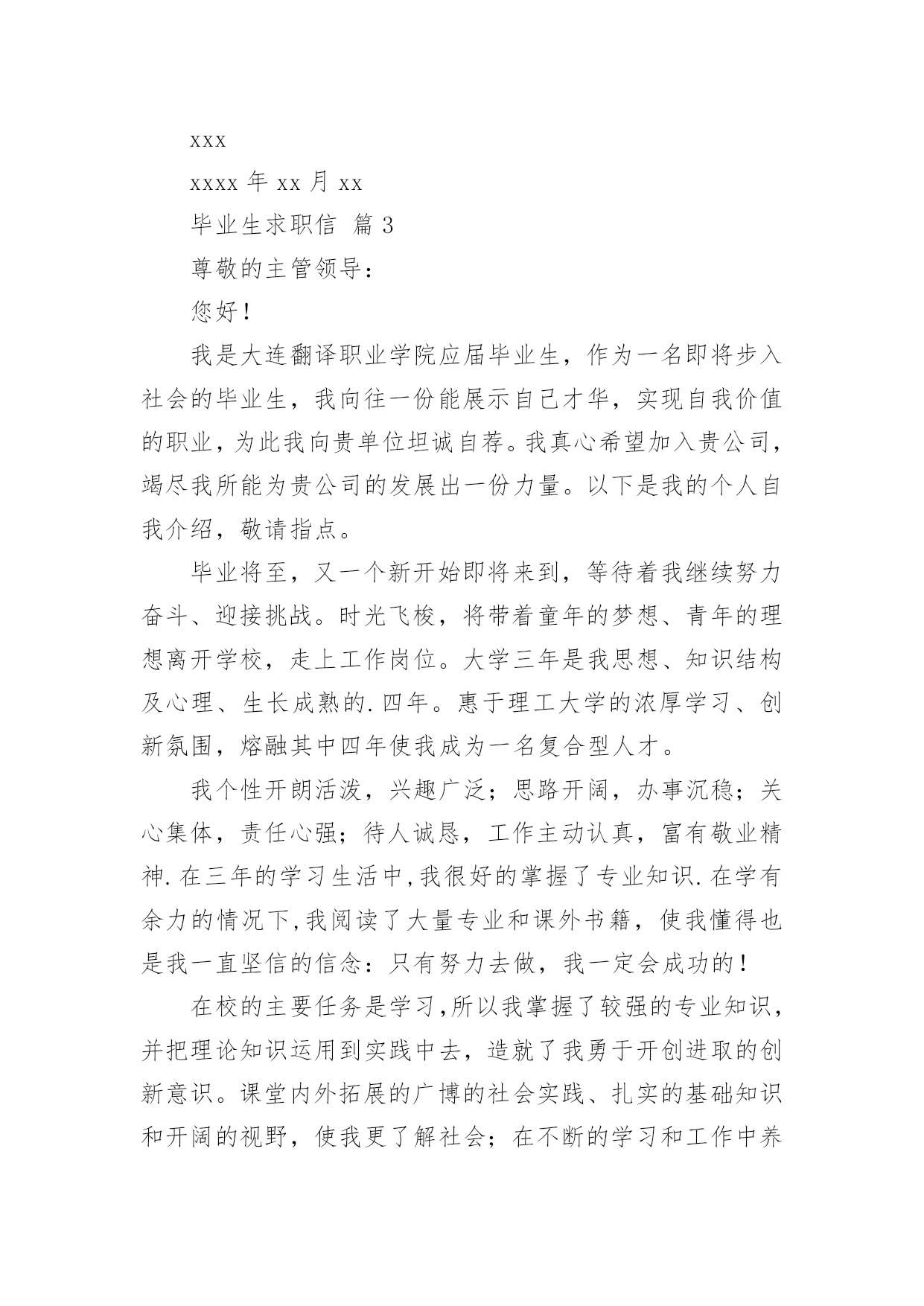 xxx

xxxx 年 xx 月 xx

毕业生求职信 篇 3

尊敬的主管领导：

您好！

我是大连翻译职业学院应届毕业生，作为一名即将步入社会的毕业生，我向往一份能展示自己才华，实现自我价值的职业，为此我向贵单位坦诚自荐。我真心希望加入贵公司，竭尽我所能为贵公司的发展出一份力量。以下是我的个人自我介绍，敬请指点。

毕业将至，又一个新开始即将来到，等待着我继续努力奋斗、迎接挑战。时光飞梭，将带着童年的梦想、青年的理想离开学校，走上工作岗位。大学三年是我思想、知识结构及心理、生长成熟的.四年。惠于理工大学的浓厚学习、创新氛围，熔融其中四年使我成为一名复合型人才。

我个性开朗活泼，兴趣广泛；思路开阔，办事沉稳；关心集体，责任心强；待人诚恳，工作主动认真，富有敬业精神.在三年的学习生活中,我很好的掌握了专业知识.在学有余力的情况下,我阅读了大量专业和课外书籍，使我懂得也是我一直坚信的信念：只有努力去做，我一定会成功的！

在校的主要任务是学习,所以我掌握了较强的专业知识，并把理论知识运用到实践中去，造就了我勇于开创进取的创新意识。课堂内外拓展的广博的社会实践、扎实的基础知识和开阔的视野，使我更了解社会；在不断的学习和工作中养